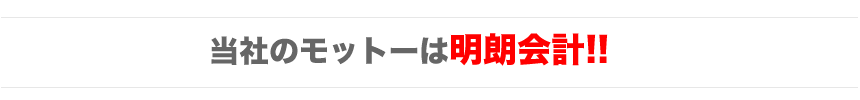 当社のモットーは明朗会計!!